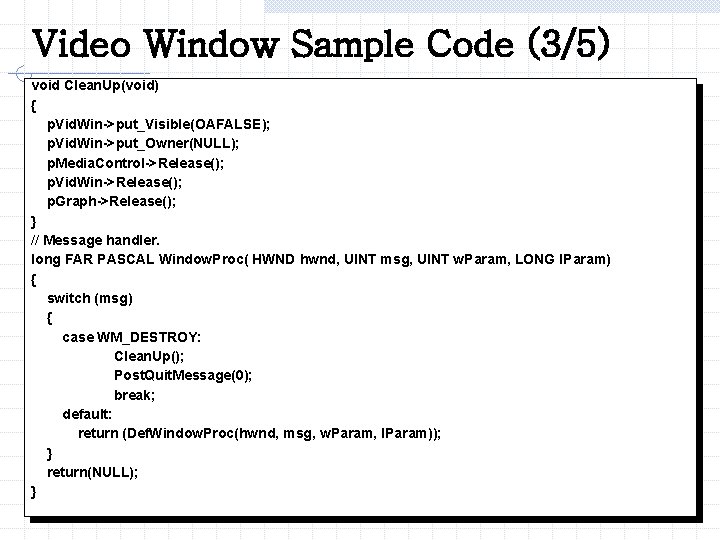 Video Window Sample Code (3/5)

void CleanUp(void)
{
pVidWin->put_Visible(OAFALSE);
pVidWin->put_Owner(NULL);
pMediaControl->Release();
pVidWin->Release();
pGraph->Release();
}
// Message handler.
long FAR PASCAL WindowProc( HWND hwnd, UINT msg, UINT wParam, LONG lParam)
{
switch (msg)
{
case WM_DESTROY:
CleanUp();
PostQuitMessage(0);
break;
default:
return (DefWindowProc(hwnd, msg, wParam, lParam));
}
return(NULL);
}